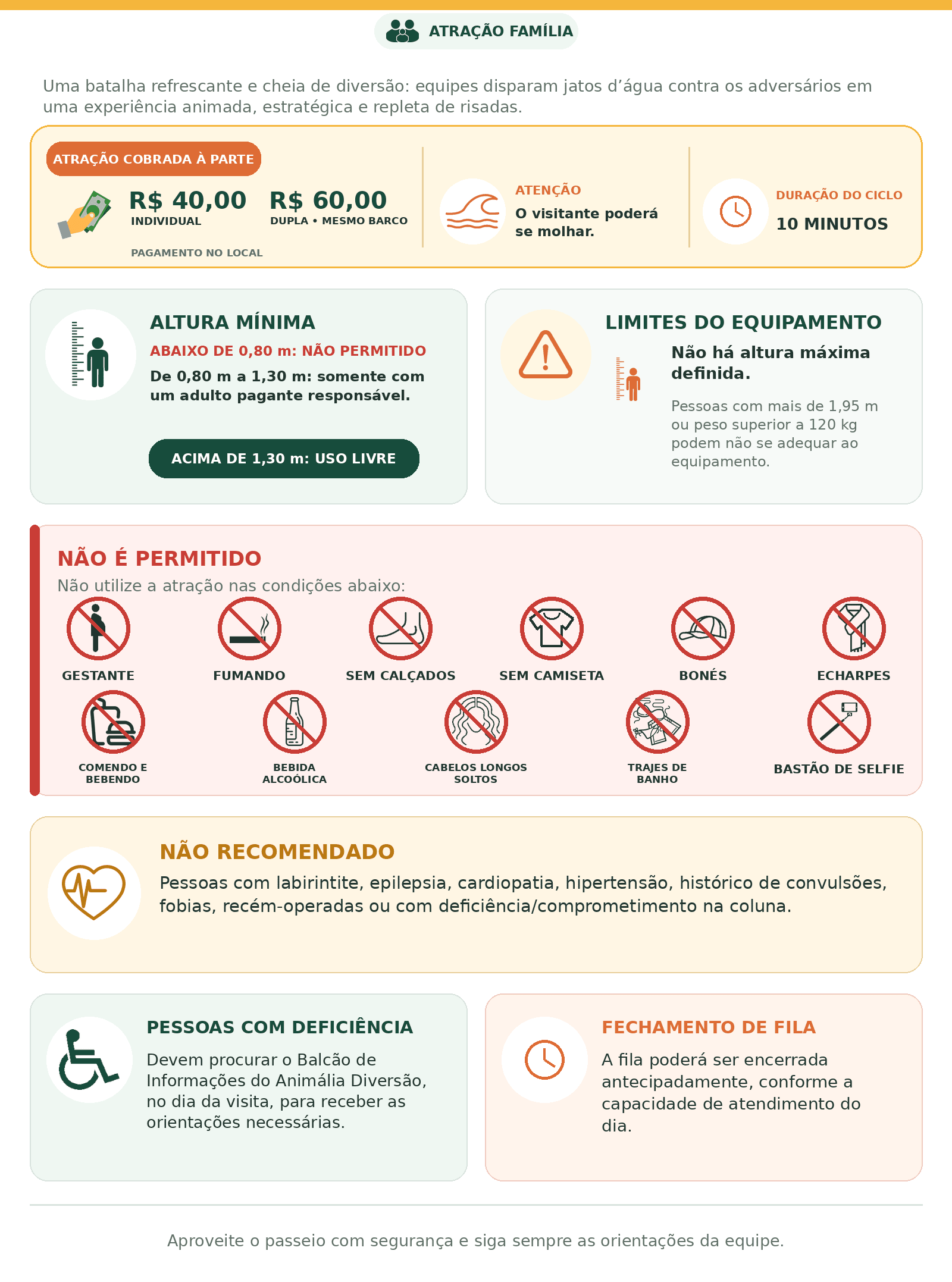 ATRAÇÃO FAMÍLIA

Uma batalha refrescante e cheia de diversão: equipes disparam jatos d'água contra os adversários em uma experiência animada, estratégica e repleta de risadas.

ATRAÇÃO COBRADA À PARTE

R$ 40,00
INDIVIDUAL

R$ 60,00
DUPLA • MESMO BARCO

PAGAMENTO NO LOCAL

ATENÇÃO
O visitante poderá se molhar.

DURAÇÃO DO CICLO
10 MINUTOS

ALTURA MÍNIMA
ABAIXO DE 0,80 m: NÃO PERMITIDO
De 0,80 m a 1,30 m: somente com um adulto pagante responsável.

ACIMA DE 1,30 m: USO LIVRE

LIMITES DO EQUIPAMENTO
Não há altura máxima definida.
Pessoas com mais de 1,95 m ou peso superior a 120 kg podem não se adequar ao equipamento.

NÃO É PERMITIDO
Não utilize a atração nas condições abaixo:

GESTANTE
FUMANDO
SEM CALÇADOS
SEM CAMISETA
BONÉS
ECHARPES
COMENDO E BEBENDO
BEBIDA ALCOÓLICA
CABELOS LONGOS SOLTOS
TRAJES DE BANHO
BASTÃO DE SELFIE

NÃO RECOMENDADO
Pessoas com labirintite, epilepsia, cardiopatia, hipertensão, histórico de convulsões, fobias, recém-operadas ou com deficiência/comprometimento na coluna.

PESSOAS COM DEFICIÊNCIA
Devem procurar o Balcão de Informações do Animália Diversão, no dia da visita, para receber as orientações necessárias.

FECHAMENTO DE FILA
A fila poderá ser encerrada antecipadamente, conforme a capacidade de atendimento do dia.

Aproveite o passeio com segurança e siga sempre as orientações da equipe.